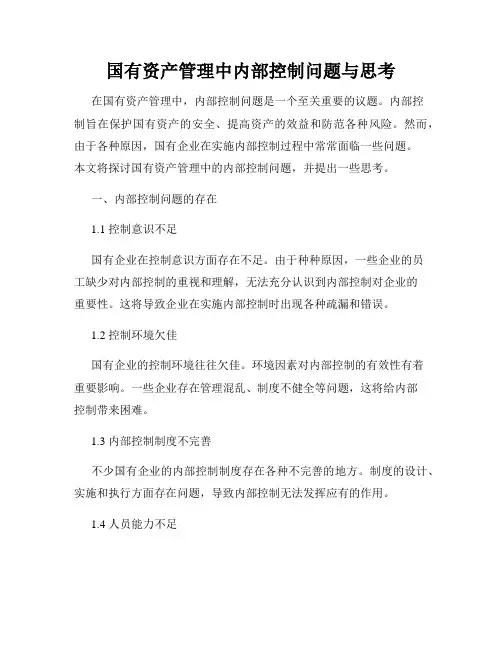 国有资产管理中内部控制问题与思考

在国有资产管理中，内部控制问题是一个至关重要的议题。内部控制旨在保护国有资产的安全、提高资产的效益和防范各种风险。然而，由于各种原因，国有企业在实施内部控制过程中常常面临一些问题。本文将探讨国有资产管理中的内部控制问题，并提出一些思考。

一、内部控制问题的存在

1.1 控制意识不足

国有企业在控制意识方面存在不足。由于种种原因，一些企业的员工缺少对内部控制的重视和理解，无法充分认识到内部控制对企业的重要性。这将导致企业在实施内部控制时出现各种疏漏和错误。

1.2 控制环境欠佳

国有企业的控制环境往往欠佳。环境因素对内部控制的有效性有着重要影响。一些企业存在管理混乱、制度不健全等问题，这将给内部控制带来困难。

1.3 内部控制制度不完善

不少国有企业的内部控制制度存在各种不完善的地方。制度的设计、实施和执行方面存在问题，导致内部控制无法发挥应有的作用。

1.4 人员能力不足